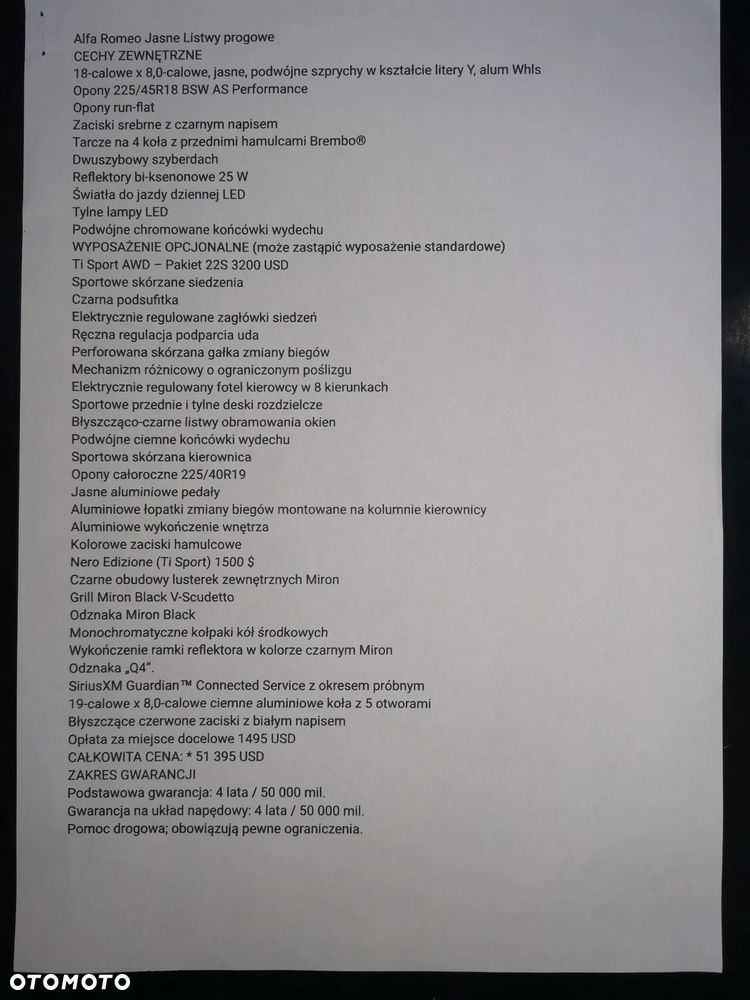 Alfa Romeo Jasne Listwy progowe
CECHY ZEWNĘTRZNE
18-calowe x 8,0-calowe, jasne, podwójne szprychy w kształcie litery Y, alum Whls
Opony 225/45R18 BSW AS Performance
Opony run-flat
Zaciski srebrne z czarnym napisem
Tarcze na 4 koła z przednimi hamulcami Brembo®
Dwuszybowy szyberdach
Reflektory bi-ksenonowe 25 W
Światła do jazdy dziennej LED
Tylne lampy LED
Podwójne chromowane końcówki wydechu
WYPOSAŻENIE OPCJONALNE (może zastąpić wyposażenie standardowe)
Ti Sport AWD – Pakiet 22S 3200 USD
Sportowe skórzane siedzenia
Czarna podsufitka
Elektrycznie regulowane zagłówki siedzeń
Ręczna regulacja podparcia uda
Perforowana skórzana gałka zmiany biegów
Mechanizm różnicowy o ograniczonym poślizgu
Elektrycznie regulowany fotel kierowcy w 8 kierunkach
Sportowe przednie i tylne deski rozdzielcze
Błyszcząco-czarne listwy obramowania okien
Podwójne ciemne końcówki wydechu
Sportowa skórzana kierownica
Opony całoroczne 225/40R19
Jasne aluminiowe pedały
Aluminiowe łopatki zmiany biegów montowane na kolumnie kierownicy
Aluminiowe wykończenie wnętrza
Kolorowe zaciski hamulcowe
Nero Edizione (Ti Sport) 1500 $
Czarne obudowy lusterek zewnętrznych Miron
Grill Miron Black V-Scudetto
Odznaka Miron Black
Monochromatyczne kołpaki kół środkowych
Wykończenie ramki reflektora w kolorze czarnym Miron
Odznaka „Q4".
SiriusXM Guardian™ Connected Service z okresem próbnym
19-calowe x 8,0-calowe ciemne aluminiowe koła z 5 otworami
Błyszczące czerwone zaciski z białym napisem
Opłata za miejsce docelowe 1495 USD
CAŁKOWITA CENA: * 51 395 USD
ZAKRES GWARANCJI
Podstawowa gwarancja: 4 lata / 50 000 mil.
Gwarancja na układ napędowy: 4 lata / 50 000 mil.
Pomoc drogowa; obowiązują pewne ograniczenia.

OTOMOTO